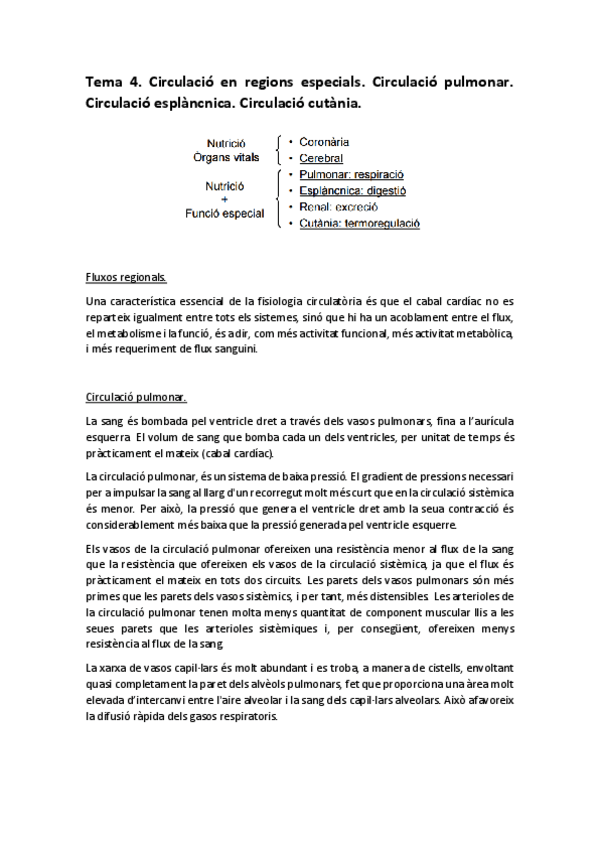 Tema 4. Circulació en regions especials. Circulació pulmonar. Circulació esplàncnica. Circulació cutània.

Nutrició
Organs vitals
• Coronària
• Cerebral

Nutrició
+
Funció especial
• Pulmonar: respiració
• Esplàncnica: digestió
• Renal: excreció
• Cutània: termoregulació

Fluxos regionals.

Una característica essencial de la fisiologia circulatòria és que el cabal cardíac no es reparteix igualment entre tots els sistemes, sinó que hi ha un acoblament entre el flux, el metabolisme i la funció, és a dir, com més activitat funcional, més activitat metabòlica, i més requeriment de flux sanguini.

Circulació pulmonar.

La sang és bombada pel ventricle dret a través dels vasos pulmonars, fina a l'aurícula esquerra El volum de sang que bomba cada un dels ventricles, per unitat de temps és pràcticament el mateix (cabal cardíac).

La circulació pulmonar, és un sistema de baixa pressió. El gradient de pressions necessari per a impulsar la sang al llarg d'un recorregut molt més curt que en la circulació sistèmica és menor. Per això, la pressió que genera el ventricle dret amb la seua contracció és considerablement més baixa que la pressió generada pel ventricle esquerre.

Els vasos de la circulació pulmonar ofereixen una resistència menor al flux de la sang que la resistència que ofereixen els vasos de la circulació sistèmica, ja que el flux és pràcticament el mateix en tots dos circuits. Les parets dels vasos pulmonars són més primes que les parets dels vasos sistèmics, i per tant, més distensibles Les arterioles de la circulació pulmonar tenen molta menys quantitat de component muscular llis a les seues parets que les arterioles sistèmiques i, per consegüent, ofereixen menys resistència al flux de la sang.

La xarxa de vasos capil·lars és molt abundant i es troba, a manera de cistells, envoltant quasi completament la paret dels alvèols pulmonars, fet que proporciona una àrea molt elevada d'intercanvi entre l'aire alveolar i la sang dels capil·lars alveolars. Això afavoreix la difusió ràpida dels gasos respiratoris.